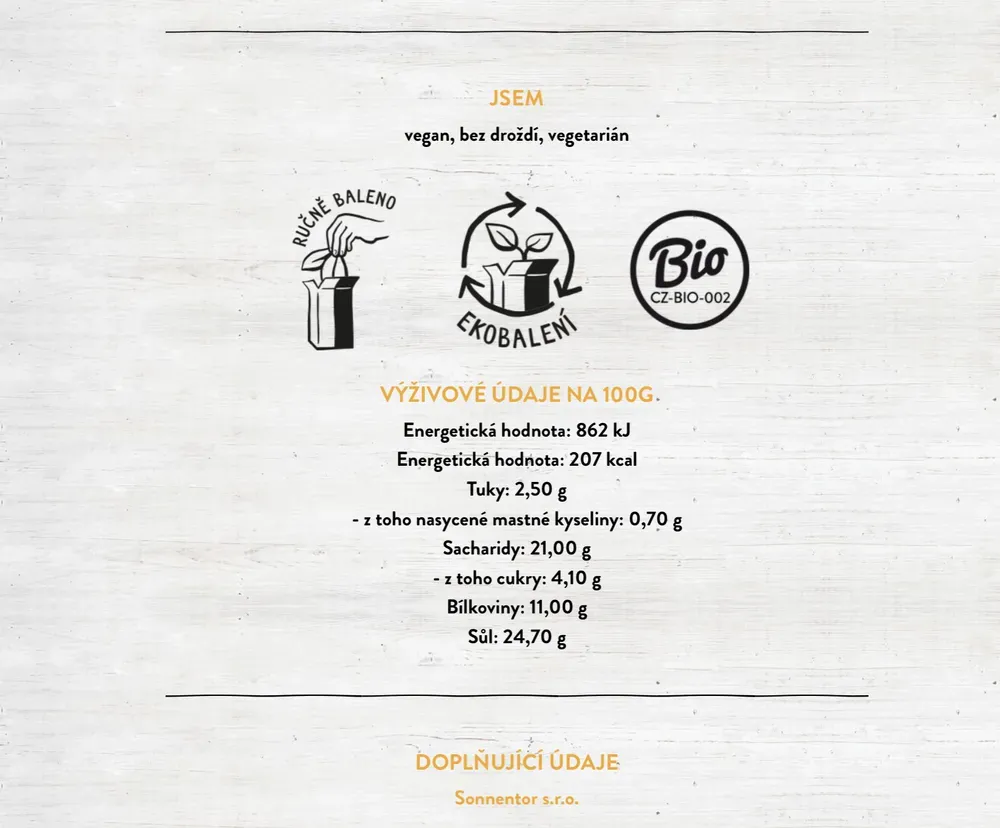 JSEM

vegan, bez droždí, vegetarián

RUČNĚ BALENO

EKOBALENÍ

Bio
CZ-BIO-002

VÝŽIVOVÉ ÚDAJE NA 100G.

Energetická hodnota: 862 kJ
Energetická hodnota: 207 kcal
Tuky: 2,50 g
- z toho nasycené mastné kyseliny: 0,70 g
Sacharidy: 21,00 g
- z toho cukry: 4,10 g
Bílkoviny: 11,00 g
Sůl: 24,70 g

DOPLŇUJÍCÍ ÚDAJE

Sonnentor s.r.o.